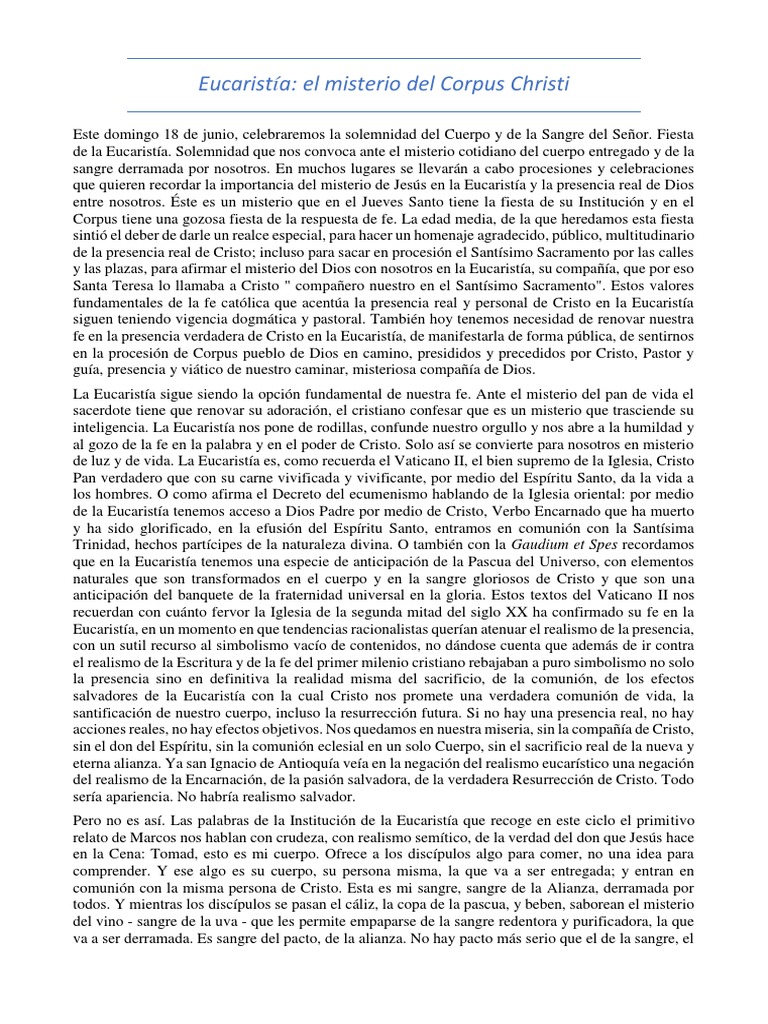 Eucaristía: el misterio del Corpus Christi

Este domingo 18 de junio, celebraremos la solemnidad del Cuerpo y de la Sangre del Señor. Fiesta de la Eucaristía. Solemnidad que nos convoca ante el misterio cotidiano del cuerpo entregado y de la sangre derramada por nosotros. En muchos lugares se llevarán a cabo procesiones y celebraciones que quieren recordar la importancia del misterio de Jesús en la Eucaristía y la presencia real de Dios entre nosotros. Éste es un misterio que en el Jueves Santo tiene la fiesta de su Institución y en el Corpus tiene una gozosa fiesta de la respuesta de fe. La edad media, de la que heredamos esta fiesta sintió el deber de darle un realce especial, para hacer un homenaje agradecido, público, multitudinario de la presencia real de Cristo; incluso para sacar en procesión el Santísimo Sacramento por las calles y las plazas, para afirmar el misterio del Dios con nosotros en la Eucaristía, su compañía, que por eso Santa Teresa lo llamaba a Cristo " compañero nuestro en el Santísimo Sacramento". Estos valores fundamentales de la fe católica que acentúa la presencia real y personal de Cristo en la Eucaristía siguen teniendo vigencia dogmática y pastoral. También hoy tenemos necesidad de renovar nuestra fe en la presencia verdadera de Cristo en la Eucaristía, de manifestarla de forma pública, de sentirnos en la procesión de Corpus pueblo de Dios en camino, presididos y precedidos por Cristo, Pastor y guía, presencia y viático de nuestro caminar, misteriosa compañía de Dios.

La Eucaristía sigue siendo la opción fundamental de nuestra fe. Ante el misterio del pan de vida el sacerdote tiene que renovar su adoración, el cristiano confesar que es un misterio que trasciende su inteligencia. La Eucaristía nos pone de rodillas, confunde nuestro orgullo y nos abre a la humildad y al gozo de la fe en la palabra y en el poder de Cristo. Solo así se convierte para nosotros en misterio de luz y de vida. La Eucaristía es, como recuerda el Vaticano II, el bien supremo de la Iglesia, Cristo Pan verdadero que con su carne vivificada y vivificante, por medio del Espíritu Santo, da la vida a los hombres. O como afirma el Decreto del ecumenismo hablando de la Iglesia oriental: por medio de la Eucaristía tenemos acceso a Dios Padre por medio de Cristo, Verbo Encarnado que ha muerto y ha sido glorificado, en la efusión del Espíritu Santo, entramos en comunión con la Santísima Trinidad, hechos partícipes de la naturaleza divina. O también con la Gaudium et Spes recordamos que en la Eucaristía tenemos una especie de anticipación de la Pascua del Universo, con elementos naturales que son transformados en el cuerpo y en la sangre gloriosos de Cristo y que son una anticipación del banquete de la fraternidad universal en la gloria. Estos textos del Vaticano II nos recuerdan con cuánto fervor la Iglesia de la segunda mitad del siglo XX ha confirmado su fe en la Eucaristía, en un momento en que tendencias racionalistas querían atenuar el realismo de la presencia, con un sutil recurso al simbolismo vacío de contenidos, no dándose cuenta que además de ir contra el realismo de la Escritura y de la fe del primer milenio cristiano rebajaban a puro simbolismo no solo la presencia sino en definitiva la realidad misma del sacrificio, de la comunión, de los efectos salvadores de la Eucaristía con la cual Cristo nos promete una verdadera comunión de vida, la santificación de nuestro cuerpo, incluso la resurrección futura. Si no hay una presencia real, no hay acciones reales, no hay efectos objetivos. Nos quedamos en nuestra miseria, sin la compañía de Cristo, sin el don del Espíritu, sin la comunión eclesial en un solo Cuerpo, sin el sacrificio real de la nueva y eterna alianza. Ya san Ignacio de Antioquía veía en la negación del realismo eucarístico una negación del realismo de la Encarnación, de la pasión salvadora, de la verdadera Resurrección de Cristo. Todo sería apariencia. No habría realismo salvador.

Pero no es así. Las palabras de la Institución de la Eucaristía que recoge en este ciclo el primitivo relato de Marcos nos hablan con crudeza, con realismo semítico, de la verdad del don que Jesús hace en la Cena: Tomad, esto es mi cuerpo. Ofrece a los discípulos algo para comer, no una idea para comprender. Y ese algo es su cuerpo, su persona misma, la que va a ser entregada; y entran en comunión con la misma persona de Cristo. Esta es mi sangre, sangre de la Alianza, derramada por todos. Y mientras los discípulos se pasan el cáliz, la copa de la pascua, y beben, saborean el misterio del vino - sangre de la uva - que les permite empaparse de la sangre redentora y purificadora, la que va a ser derramada. Es sangre del pacto, de la alianza. No hay pacto más serio que el de la sangre, el